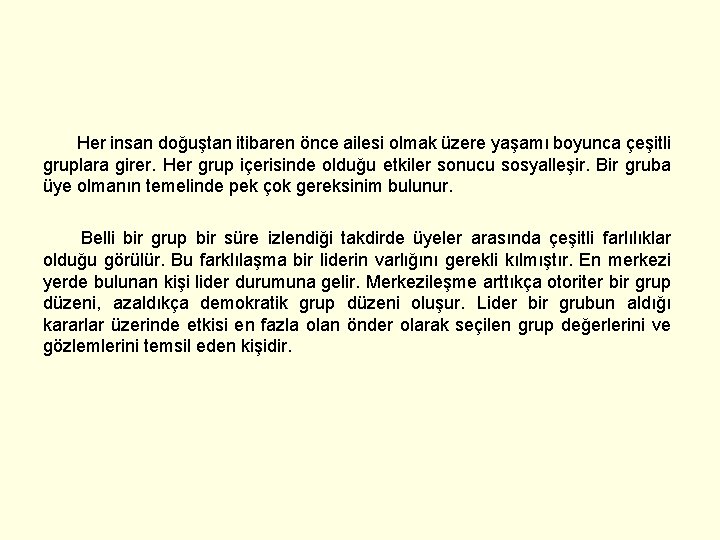 Her insan doğuştan itibaren önce ailesi olmak üzere yaşamı boyunca çeşitli gruplara girer. Her grup içerisinde olduğu etkiler sonucu sosyalleşir. Bir gruba üye olmanın temelinde pek çok gereksinim bulunur.

Belli bir grup bir süre izlendiği takdirde üyeler arasında çeşitli farlılıklar olduğu görülür. Bu farklılaşma bir liderin varlığını gerekli kılmıştır. En merkezi yerde bulunan kişi lider durumuna gelir. Merkezileşme arttıkça otoriter bir grup düzeni, azaldıkça demokratik grup düzeni oluşur. Lider bir grubun aldığı kararlar üzerinde etkisi en fazla olan önder olarak seçilen grup değerlerini ve gözlemlerini temsil eden kişidir.